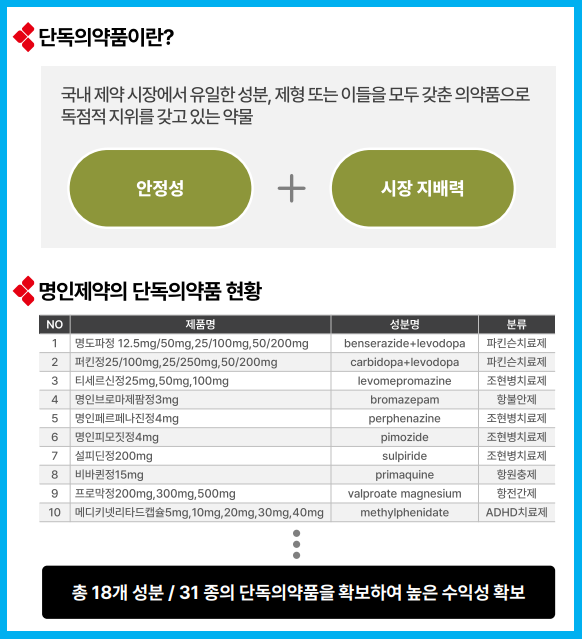 단독의약품이란?

국내 제약 시장에서 유일한 성분, 제형 또는 이들을 모두 갖춘 의약품으로 독점적 지위를 갖고 있는 약물

안정성

+

시장 지배력

명인제약의 단독의약품 현황

| NO | 제품명 | 성분명 | 분류 |
|---|---|---|---|
| 1 | 명도파정 12.5mg/50mg,25/100mg,50/200mg | benserazide+levodopa | 파킨슨치료제 |
| 2 | 퍼킨정25/100mg,25/250mg,50/200mg | carbidopa+levodopa | 파킨슨치료제 |
| 3 | 티세르신정25mg,50mg,100mg | levomepromazine | 조현병치료제 |
| 4 | 명인브로마제팜정3mg | bromazepam | 항불안제 |
| 5 | 명인페르페나진정4mg | perphenazine | 조현병치료제 |
| 6 | 명인피모짓정4mg | pimozide | 조현병치료제 |
| 7 | 설피딘정200mg | sulpiride | 조현병치료제 |
| 8 | 비바퀸정15mg | primaquine | 항원충제 |
| 9 | 프로막정200mg,300mg,500mg | valproate magnesium | 항전간제 |
| 10 | 메디키넷리타드캡슐5mg,10mg,20mg,30mg,40mg | methylphenidate | ADHD치료제 |

총 18개 성분 / 31 종의 단독의약품을 확보하여 높은 수익성 확보